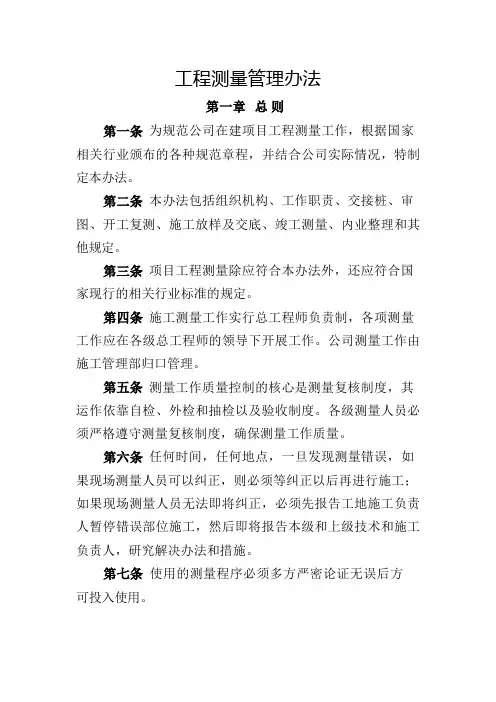 工程测量管理办法

第一章 总 则

第一条 为规范公司在建项目工程测量工作，根据国家相关行业颁布的各种规范章程，并结合公司实际情况，特制定本办法。

第二条 本办法包括组织机构、工作职责、交接桩、审图、开工复测、施工放样及交底、竣工测量、内业整理和其他规定。

第三条 项目工程测量除应符合本办法外，还应符合国家现行的相关行业标准的规定。

第四条 施工测量工作实行总工程师负责制，各项测量工作应在各级总工程师的领导下开展工作。公司测量工作由施工管理部归口管理。

第五条 测量工作质量控制的核心是测量复核制度，其运作依靠自检、外检和抽检以及验收制度。各级测量人员必须严格遵守测量复核制度，确保测量工作质量。

第六条 任何时间，任何地点，一旦发现测量错误，如果现场测量人员可以纠正，则必须等纠正以后再进行施工；如果现场测量人员无法即将纠正，必须先报告工地施工负责人暂停错误部位施工，然后即将报告本级和上级技术和施工负责人，研究解决办法和措施。

第七条 使用的测量程序必须多方严密论证无误后方可投入使用。